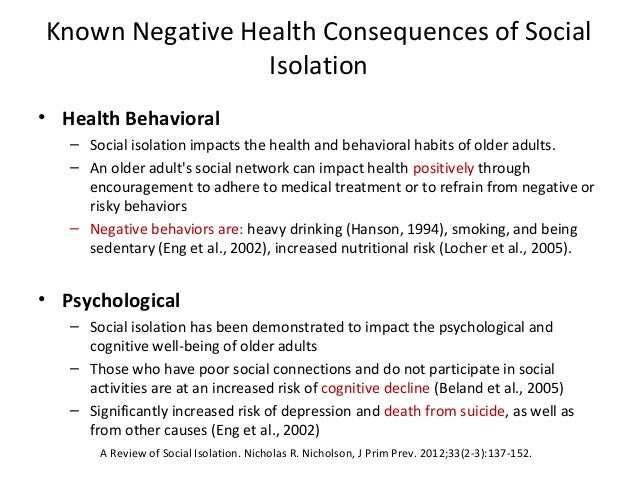 Known Negative Health Consequences of Social Isolation

• Health Behavioral
– Social isolation impacts the health and behavioral habits of older adults.
– An older adult's social network can impact health positively through encouragement to adhere to medical treatment or to refrain from negative or risky behaviors
– Negative behaviors are: heavy drinking (Hanson, 1994), smoking, and being sedentary (Eng et al., 2002), increased nutritional risk (Locher et al., 2005).

• Psychological
– Social isolation has been demonstrated to impact the psychological and cognitive well-being of older adults
– Those who have poor social connections and do not participate in social activities are at an increased risk of cognitive decline (Beland et al., 2005)
– Significantly increased risk of depression and death from suicide, as well as from other causes (Eng et al., 2002)

A Review of Social Isolation. Nicholas R. Nicholson, J Prim Prev. 2012;33(2-3):137-152.